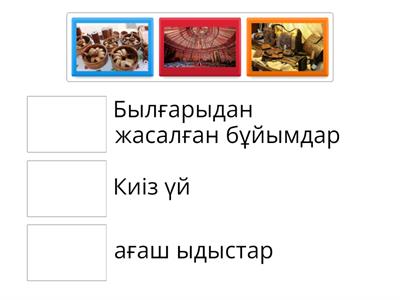 Былғарыдан жасалған бұйымдар

Киіз үй

ағаш ыдыстар